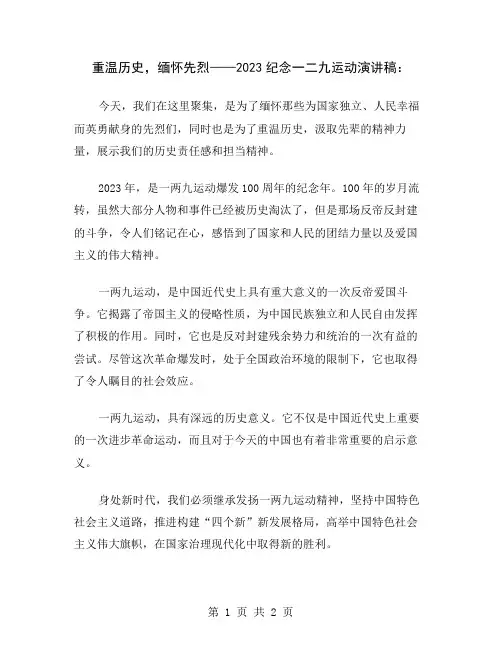 重温历史，缅怀先烈——2023 纪念一二九运动演讲稿：

今天，我们在这里聚集，是为了缅怀那些为国家独立、人民幸福而英勇献身的先烈们，同时也是为了重温历史，汲取先辈的精神力量，展示我们的历史责任感和担当精神。

2023 年，是一两九运动爆发 100 周年的纪念年。100 年的岁月流转，虽然大部分人物和事件已经被历史淘汰了，但是那场反帝反封建的斗争，令人们铭记在心，感悟到了国家和人民的团结力量以及爱国主义的伟大精神。

一两九运动，是中国近代史上具有重大意义的一次反帝爱国斗争。它揭露了帝国主义的侵略性质，为中国民族独立和人民自由发挥了积极的作用。同时，它也是反对封建残余势力和统治的一次有益的尝试。尽管这次革命爆发时，处于全国政治环境的限制下，它也取得了令人瞩目的社会效应。

一两九运动，具有深远的历史意义。它不仅是中国近代史上重要的一次进步革命运动，而且对于今天的中国也有着非常重要的启示意义。

身处新时代，我们必须继承发扬一两九运动精神，坚持中国特色社会主义道路，推进构建“四个新”新发展格局，高举中国特色社会主义伟大旗帜，在国家治理现代化中取得新的胜利。

第 1 页 共 2 页